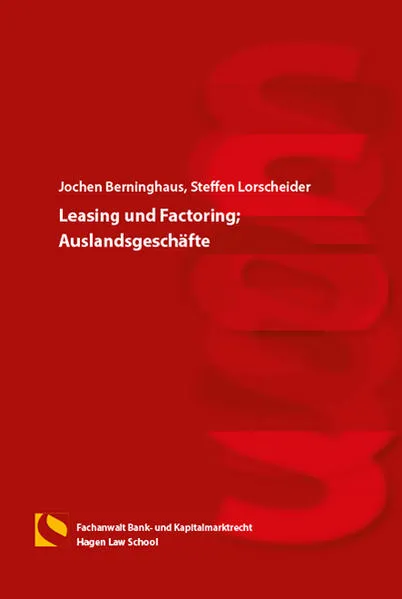 Jochen Berninghaus, Steffen Lorscheider

Leasing und Factoring; Auslandsgeschäfte

Fachanwalt Bank- und Kapitalmarktrecht
Hagen Law School